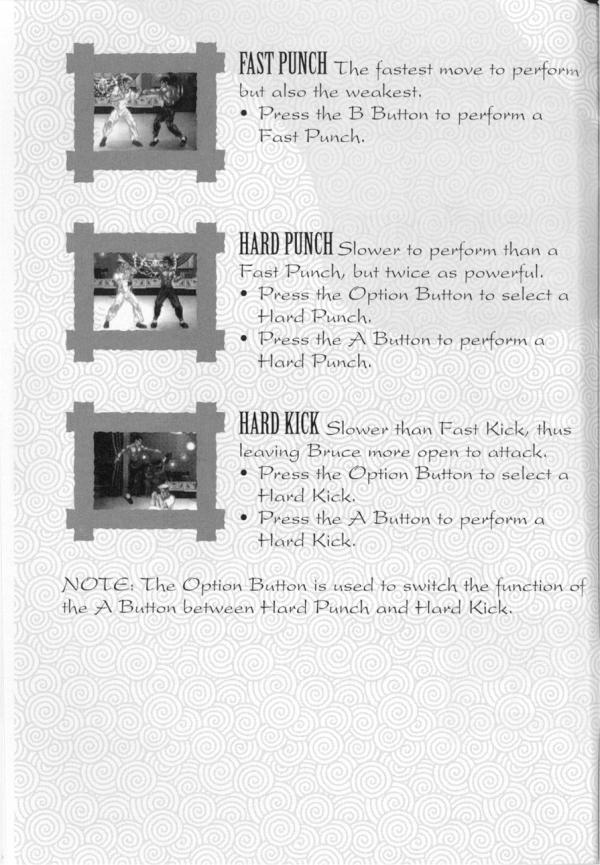 FAST PUNCH The fastest move to perform but also the weakest.
• Press the B Button to perform a Fast Punch.

HARD PUNCH Slower to perform than a Fast Punch, but twice as powerful.
• Press the Option Button to select a Hard Punch.
• Press the A Button to perform a Hard Punch.

HARD KICK Slower than Fast Kick, thus leaving Bruce more open to attack.
• Press the Option Button to select a Hard Kick.
• Press the A Button to perform a Hard Kick.

NOTE: The Option Button is used to switch the function of the A Button between Hard Punch and Hard Kick.